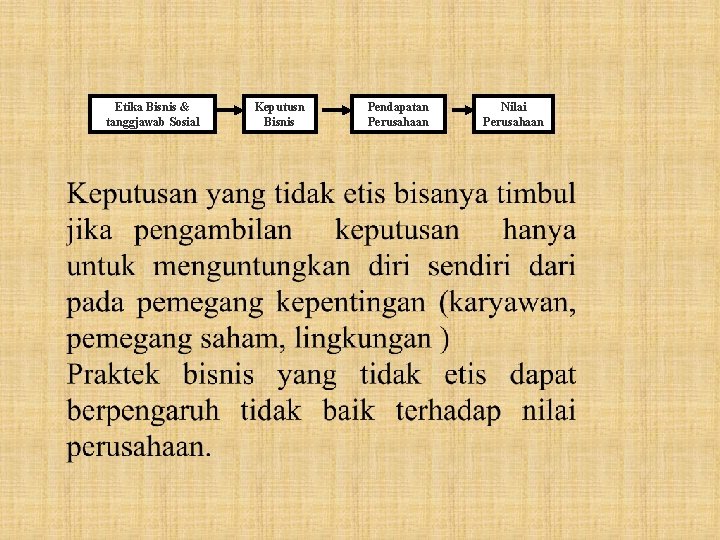 Etika Bisnis & tanggjawab Sosial

Keputusn Bisnis

Pendapatan Perusahaan

Nilai Perusahaan

Keputusan yang tidak etis bisanya timbul jika pengambilan keputusan hanya untuk menguntungkan diri sendiri dari pada pemegang kepentingan (karyawan, pemegang saham, lingkungan )

Praktek bisnis yang tidak etis dapat berpengaruh tidak baik terhadap nilai perusahaan.